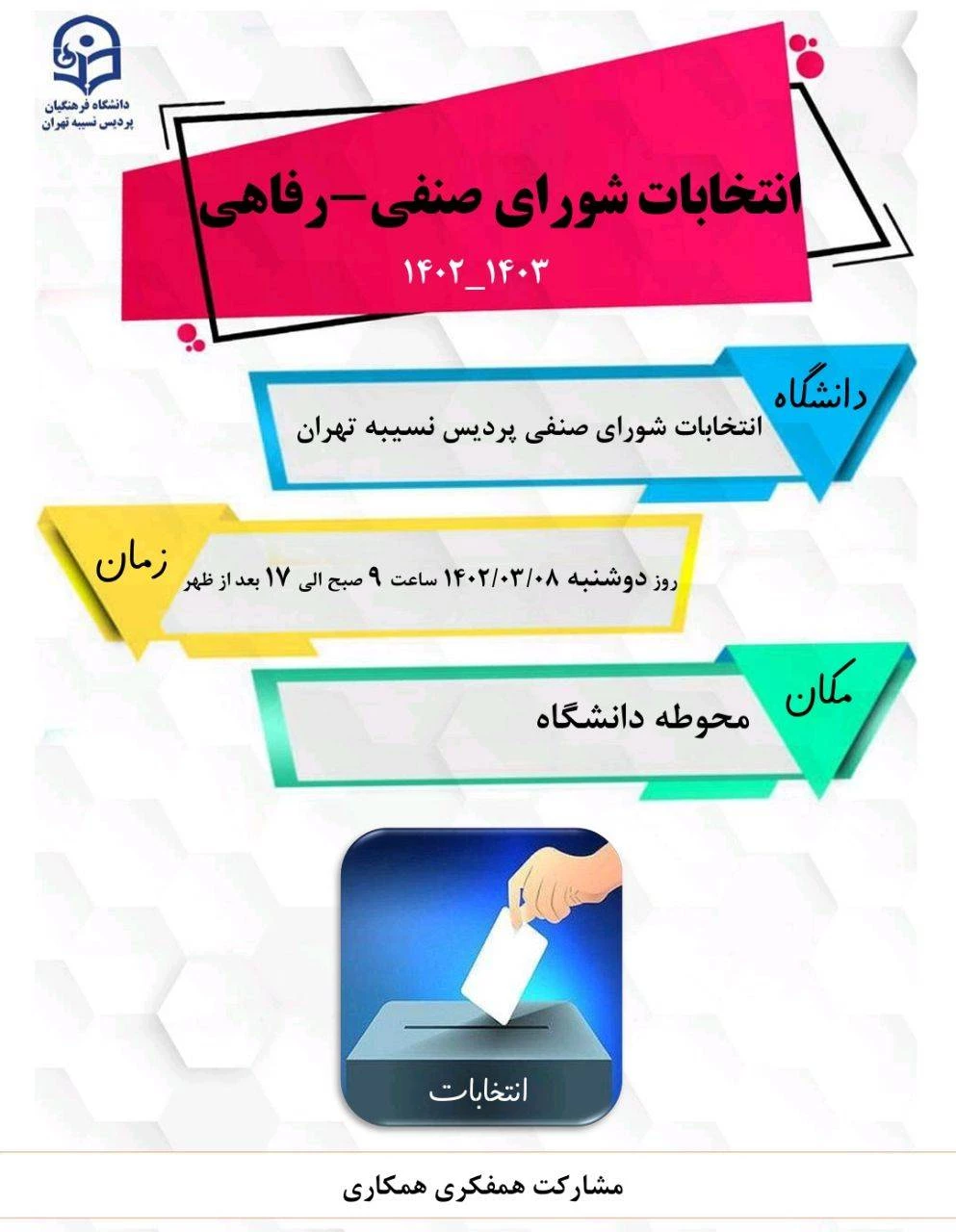 دانشگاه فرهنگیان
پردیس نسیبه تهران

انتخابات شورای صنفی-رفاهی

۱۴۰۳_۱۴۰۲

دانشگاه

انتخابات شورای صنفی پردیس نسیبه تهران

زمان

روز دوشنبه ۱۴۰۲/۰۳/۰۸ ساعت ۹ صبح الی ۱۷ بعد از ظهر

مکان

محوطه دانشگاه

انتخابات

مشارکت همفکری همکاری